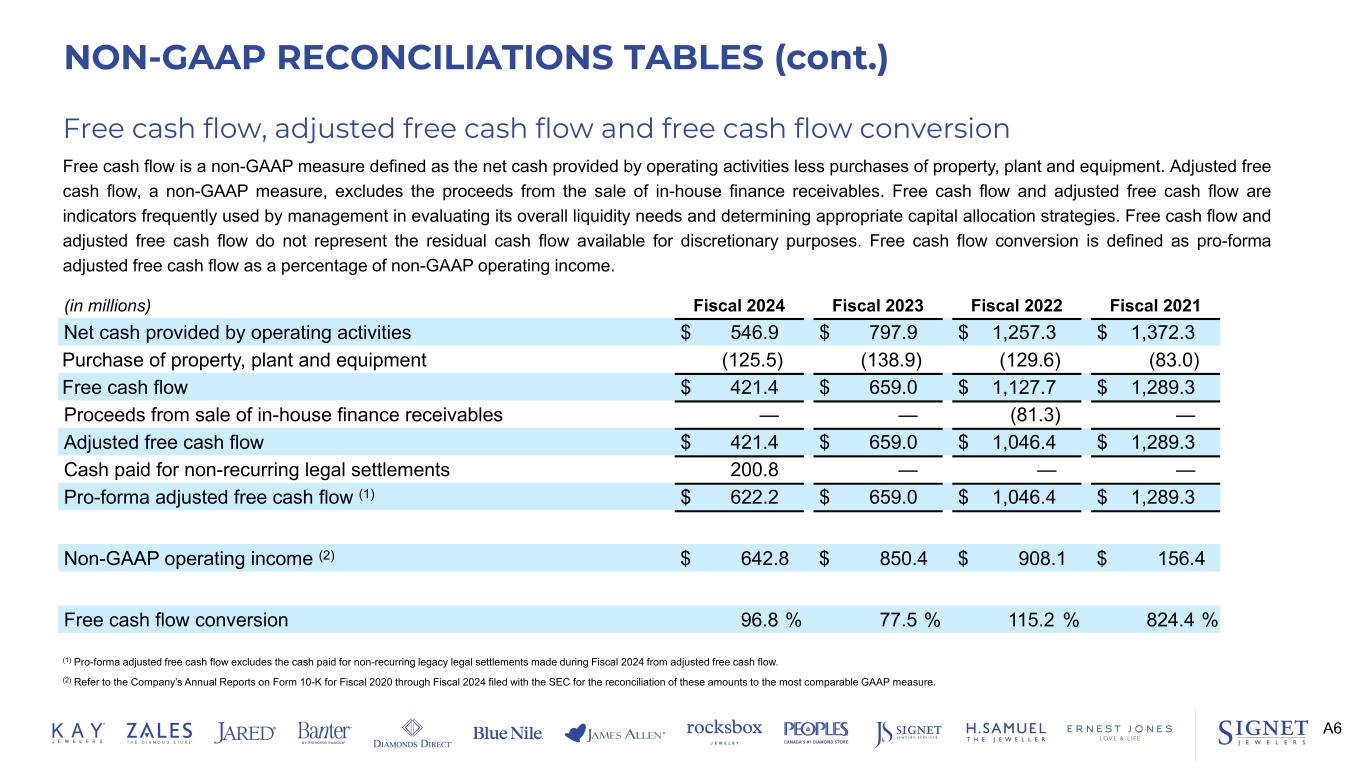 NON-GAAP RECONCILIATIONS TABLES (cont.)

Free cash flow, adjusted free cash flow and free cash flow conversion

Free cash flow is a non-GAAP measure defined as the net cash provided by operating activities less purchases of property, plant and equipment. Adjusted free cash flow, a non-GAAP measure, excludes the proceeds from the sale of in-house finance receivables. Free cash flow and adjusted free cash flow are indicators frequently used by management in evaluating its overall liquidity needs and determining appropriate capital allocation strategies. Free cash flow and adjusted free cash flow do not represent the residual cash flow available for discretionary purposes. Free cash flow conversion is defined as pro-forma adjusted free cash flow as a percentage of non-GAAP operating income.

| (in millions) | Fiscal 2024 | Fiscal 2023 | Fiscal 2022 | Fiscal 2021 |
|---|---|---|---|---|
| Net cash provided by operating activities | $ 546.9 | $ 797.9 | $ 1,257.3 | $ 1,372.3 |
| Purchase of property, plant and equipment | (125.5) | (138.9) | (129.6) | (83.0) |
| Free cash flow | $ 421.4 | $ 659.0 | $ 1,127.7 | $ 1,289.3 |
| Proceeds from sale of in-house finance receivables | — | — | (81.3) | — |
| Adjusted free cash flow | $ 421.4 | $ 659.0 | $ 1,046.4 | $ 1,289.3 |
| Cash paid for non-recurring legal settlements | 200.8 | — | — | — |
| Pro-forma adjusted free cash flow $^{(1)}$ | $ 622.2 | $ 659.0 | $ 1,046.4 | $ 1,289.3 |
| Non-GAAP operating income $^{(2)}$ | $ 642.8 | $ 850.4 | $ 908.1 | $ 156.4 |
| Free cash flow conversion | 96.8 % | 77.5 % | 115.2 % | 824.4 % |

$^{(1)}$ Pro-forma adjusted free cash flow excludes the cash paid for non-recurring legacy legal settlements made during Fiscal 2024 from adjusted free cash flow.

$^{(2)}$ Refer to the Company's Annual Reports on Form 10-K for Fiscal 2020 through Fiscal 2024 filed with the SEC for the reconciliation of these amounts to the most comparable GAAP measure.

KAY JEWELERS ZALES THE DIAMOND STORE JARED Banter BY PIERCING PAGODA DIAMONDS DIRECT Blue Nile JAMES ALLEN rocksbox JEWELRY PEOPLES CANADA'S #1 DIAMOND STORE JS SIGNET JEWELRY SERVICES H.SAMUEL THE JEWELLER ERNEST JONES LOVE & LIFE SIGNET JEWELERS

A6